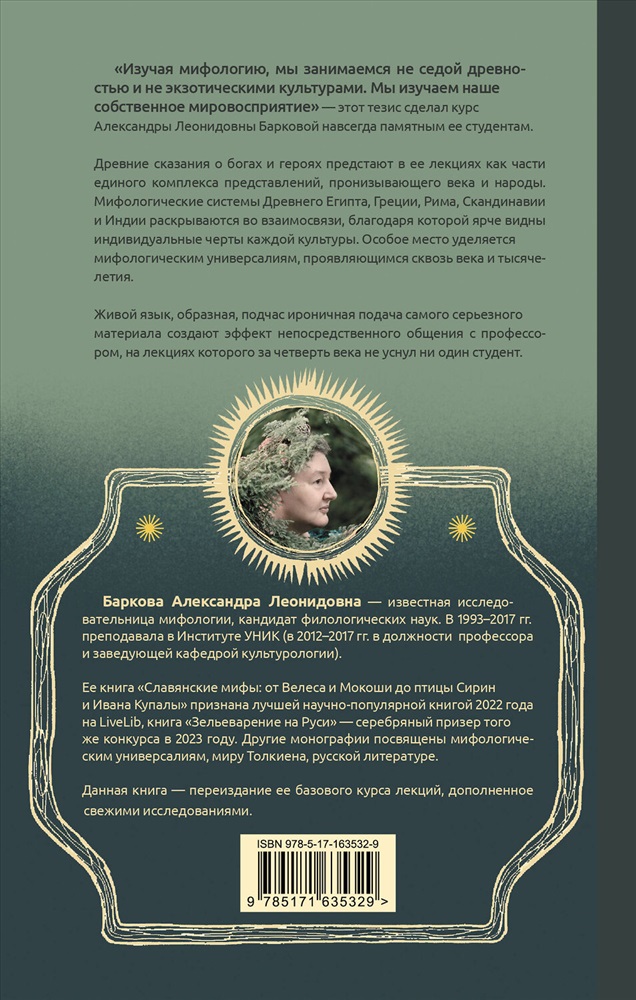 «Изучая мифологию, мы занимаемся не седой древностью и не экзотическими культурами. Мы изучаем наше собственное мировосприятие» — этот тезис сделал курс Александры Леонидовны Барковой навсегда памятным ее студентам.

Древние сказания о богах и героях предстают в ее лекциях как части единого комплекса представлений, пронизывающего века и народы. Мифологические системы Древнего Египта, Греции, Рима, Скандинавии и Индии раскрываются во взаимосвязи, благодаря которой ярче видны индивидуальные черты каждой культуры. Особое место уделяется мифологическим универсалиям, проявляющимся сквозь века и тысячелетия.

Живой язык, образная, подчас ироничная подача самого серьезного материала создают эффект непосредственного общения с профессором, на лекциях которого за четверть века не уснул ни один студент.

Баркова Александра Леонидовна — известная исследовательница мифологии, кандидат филологических наук. В 1993–2017 гг. преподавала в Институте УНИК (в 2012–2017 гг. в должности профессора и заведующей кафедрой культурологии).

Ее книга «Славянские мифы: от Велеса и Мокоши до птицы Сирин и Ивана Купалы» признана лучшей научно-популярной книгой 2022 года на LiveLib, книга «Зельеварение на Руси» — серебряный призер того же конкурса в 2023 году. Другие монографии посвящены мифологическим универсалиям, миру Толкиена, русской литературе.

Данная книга — переиздание ее базового курса лекций, дополненное свежими исследованиями.

ISBN 978-5-17-163532-9

9 785171 635329 >